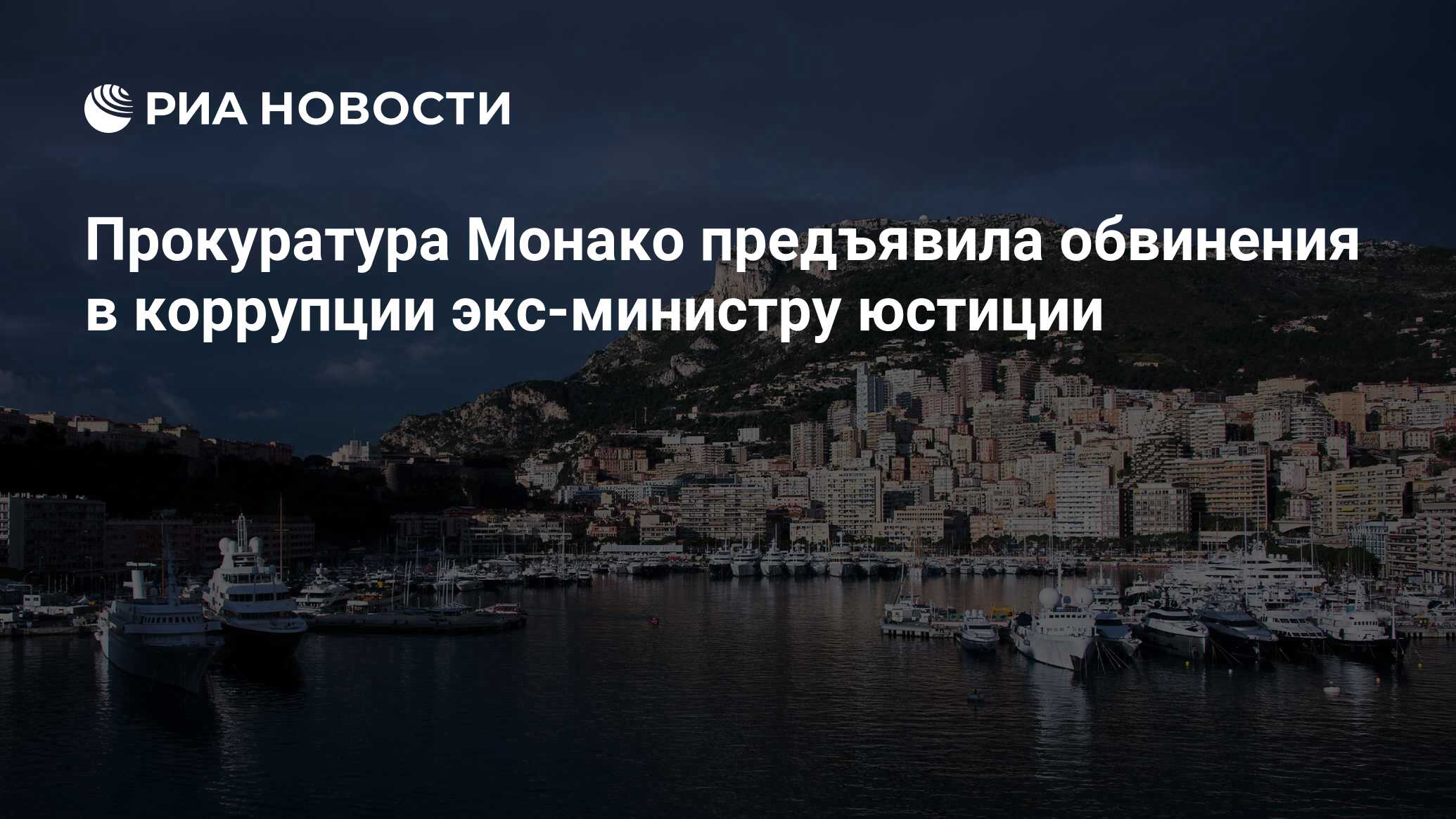 РИА НОВОСТИ

Прокуратура Монако предъявила обвинения в коррупции экс-министру юстиции